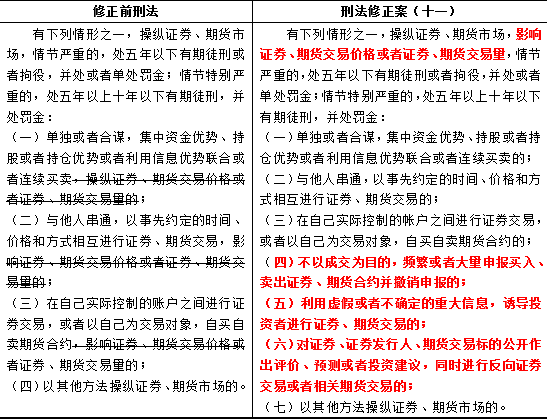 | 修正前刑法 | 刑法修正案（十一） |
|---|---|
| 有下列情形之一，操纵证券、期货市场，情节严重的，处五年以下有期徒刑或者拘役，并处或者单处罚金；情节特别严重的，处五年以上十年以下有期徒刑，并处罚金：<br>（一）单独或者合谋，集中资金优势、持股或者持仓优势或者利用信息优势联合或者连续买卖，操纵证券、期货交易价格或者证券、期货交易量的；<br>（二）与他人串通，以事先约定的时间、价格和方式相互进行证券、期货交易，影响证券、期货交易价格或者证券、期货交易量的；<br>（三）在自己实际控制的账户之间进行证券交易，或者以自己为交易对象，自买自卖期货合约，影响证券、期货交易价格或者证券、期货交易量的；<br>（四）以其他方法操纵证券、期货市场的。 | 有下列情形之一，操纵证券、期货市场，影响证券、期货交易价格或者证券、期货交易量，情节严重的，处五年以下有期徒刑或者拘役，并处或者单处罚金；情节特别严重的，处五年以上十年以下有期徒刑，并处罚金：<br>（一）单独或者合谋，集中资金优势、持股或者持仓优势或者利用信息优势联合或者连续买卖的；<br>（二）与他人串通，以事先约定的时间、价格和方式相互进行证券、期货交易的；<br>（三）在自己实际控制的帐户之间进行证券交易，或者以自己为交易对象，自买自卖期货合约的；<br>（四）不以成交为目的，频繁或者大量申报买入、卖出证券、期货合约并撤销申报的；<br>（五）利用虚假或者不确定的重大信息，诱导投资者进行证券、期货交易的；<br>（六）对证券、证券发行人、期货交易标的公开作出评价、预测或者投资建议，同时进行反向证券交易或者相关期货交易的；<br>（七）以其他方法操纵证券、期货市场的。 |